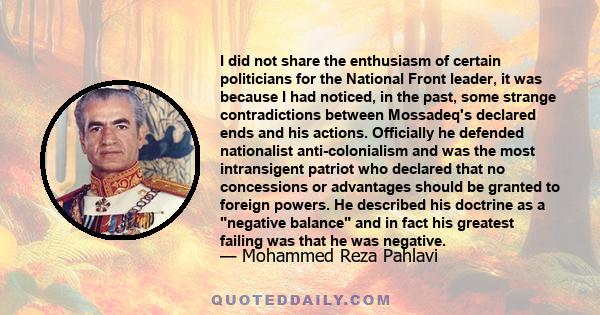 I did not share the enthusiasm of certain politicians for the National Front leader, it was because I had noticed, in the past, some strange contradictions between Mossadeq's declared ends and his actions. Officially he defended nationalist anti-colonialism and was the most intransigent patriot who declared that no concessions or advantages should be granted to foreign powers. He described his doctrine as a "negative balance" and in fact his greatest failing was that he was negative.
— Mohammed Reza Pahlavi

QUOTEDDAILY.COM